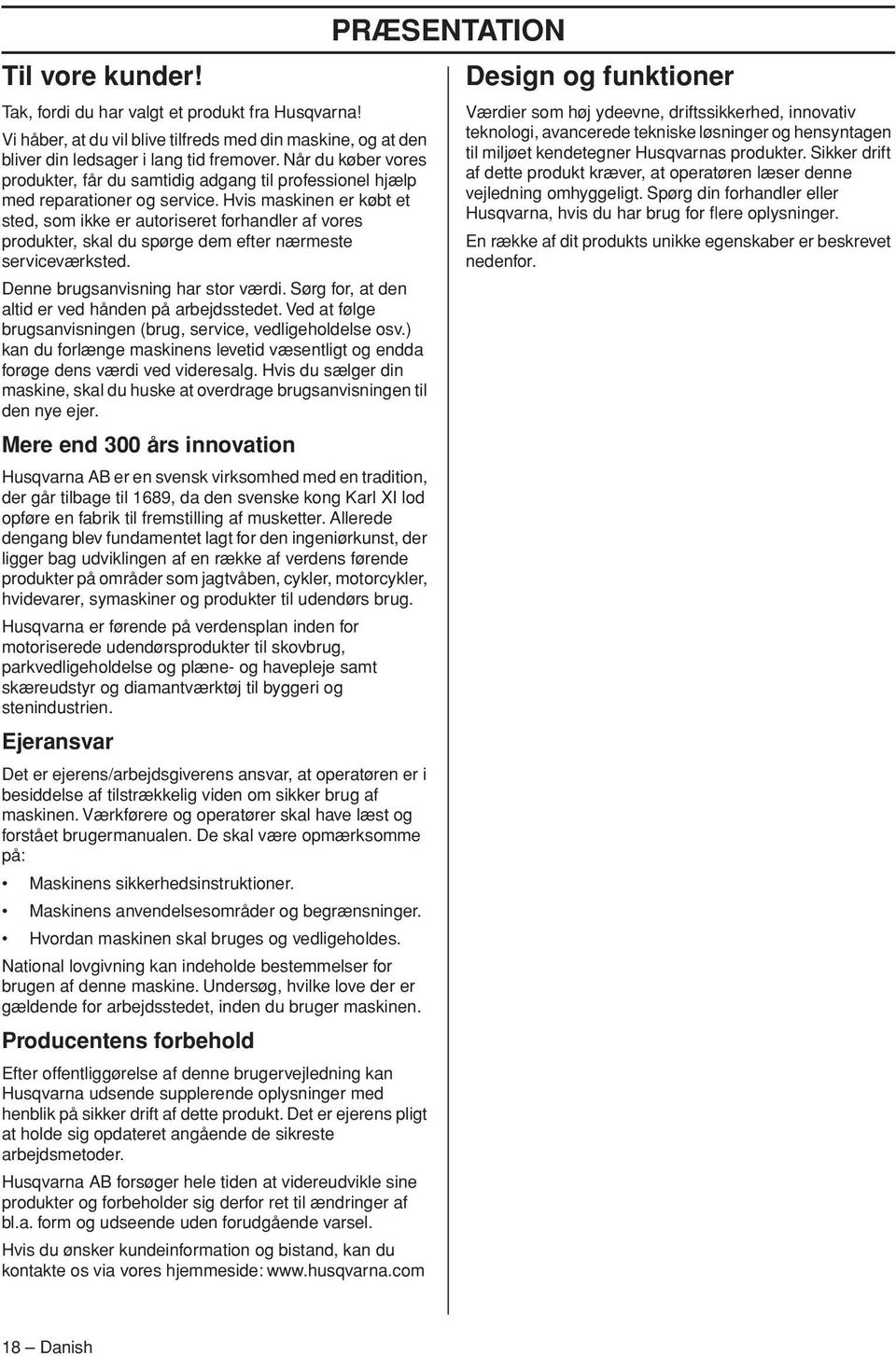 PRÆSENTATION

Til vore kunder!

Tak, fordi du har valgt et produkt fra Husqvarna!

Vi håber, at du vil blive tilfreds med din maskine, og at den bliver din ledsager i lang tid fremover. Når du køber vores produkter, får du samtidig adgang til professionel hjælp med reparationer og service. Hvis maskinen er købt et sted, som ikke er autoriseret forhandler af vores produkter, skal du spørge dem efter nærmeste serviceværksted.

Denne brugsanvisning har stor værdi. Sørg for, at den altid er ved hånden på arbejdsstedet. Ved at følge brugsanvisningen (brug, service, vedligeholdelse osv.) kan du forlænge maskinens levetid væsentligt og endda forøge dens værdi ved videresalg. Hvis du sælger din maskine, skal du huske at overdrage brugsanvisningen til den nye ejer.

Mere end 300 års innovation

Husqvarna AB er en svensk virksomhed med en tradition, der går tilbage til 1689, da den svenske kong Karl XI lod opføre en fabrik til fremstilling af musketter. Allerede dengang blev fundamentet lagt for den ingeniørkunst, der ligger bag udviklingen af en række af verdens førende produkter på områder som jagtvåben, cykler, motorcykler, hvidevarer, symaskiner og produkter til udendørs brug.

Husqvarna er førende på verdensplan inden for motoriserede udendørsprodukter til skovbrug, parkvedligeholdelse og plæne- og havepleje samt skæreudstyr og diamantværktøj til byggeri og stenindustrien.

Ejeransvar

Det er ejerens/arbejdsgiverens ansvar, at operatøren er i besiddelse af tilstrækkelig viden om sikker brug af maskinen. Værkførere og operatører skal have læst og forstået brugermanualen. De skal være opmærksomme på:

• Maskinens sikkerhedsinstruktioner.
• Maskinens anvendelsesområder og begrænsninger.
• Hvordan maskinen skal bruges og vedligeholdes.

National lovgivning kan indeholde bestemmelser for brugen af denne maskine. Undersøg, hvilke love der er gældende for arbejdsstedet, inden du bruger maskinen.

Producentens forbehold

Efter offentliggørelse af denne brugervejledning kan Husqvarna udsende supplerende oplysninger med henblik på sikker drift af dette produkt. Det er ejerens pligt at holde sig opdateret angående de sikreste arbejdsmetoder.

Husqvarna AB forsøger hele tiden at videreudvikle sine produkter og forbeholder sig derfor ret til ændringer af bl.a. form og udseende uden forudgående varsel.

Hvis du ønsker kundeinformation og bistand, kan du kontakte os via vores hjemmeside: www.husqvarna.com

Design og funktioner

Værdier som høj ydeevne, driftssikkerhed, innovativ teknologi, avancerede tekniske løsninger og hensyntagen til miljøet kendetegner Husqvarnas produkter. Sikker drift af dette produkt kræver, at operatøren læser denne vejledning omhyggeligt. Spørg din forhandler eller Husqvarna, hvis du har brug for flere oplysninger.

En række af dit produkts unikke egenskaber er beskrevet nedenfor.

18 – Danish